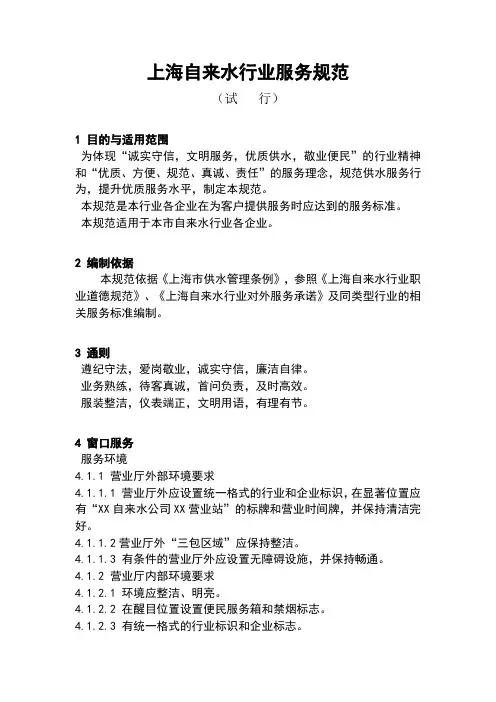 上海自来水行业服务规范

（试 行）

1 目的与适用范围

为体现“诚实守信，文明服务，优质供水，敬业便民”的行业精神和“优质、方便、规范、真诚、责任”的服务理念，规范供水服务行为，提升优质服务水平，制定本规范。

本规范是本行业各企业在为客户提供服务时应达到的服务标准。

本规范适用于本市自来水行业各企业。

2 编制依据

本规范依据《上海市供水管理条例》，参照《上海自来水行业职业道德规范》、《上海自来水行业对外服务承诺》及同类型行业的相关服务标准编制。

3 通则

遵纪守法，爱岗敬业，诚实守信，廉洁自律。

业务熟练，待客真诚，首问负责，及时高效。

服装整洁，仪表端正，文明用语，有理有节。

4 窗口服务

服务环境

4.1.1 营业厅外部环境要求

4.1.1.1 营业厅外应设置统一格式的行业和企业标识，在显著位置应有“XX 自来水公司 XX 营业站”的标牌和营业时间牌，并保持清洁完好。

4.1.1.2 营业厅外“三包区域”应保持整洁。

4.1.1.3 有条件的营业厅外应设置无障碍设施，并保持畅通。

4.1.2 营业厅内部环境要求

4.1.2.1 环境应整洁、明亮。

4.1.2.2 在醒目位置设置便民服务箱和禁烟标志。

4.1.2.3 有统一格式的行业标识和企业标志。